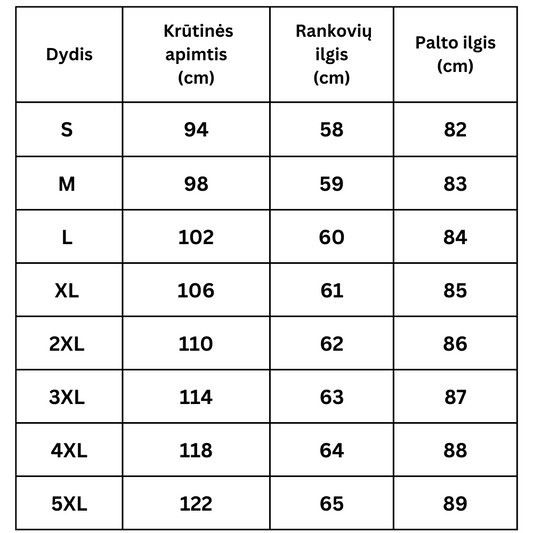 | Dydis | Krūtinės apimtis (cm) | Rankovių ilgis (cm) | Palto ilgis (cm) |
|---|---|---|---|
| S | 94 | 58 | 82 |
| M | 98 | 59 | 83 |
| L | 102 | 60 | 84 |
| XL | 106 | 61 | 85 |
| 2XL | 110 | 62 | 86 |
| 3XL | 114 | 63 | 87 |
| 4XL | 118 | 64 | 88 |
| 5XL | 122 | 65 | 89 |